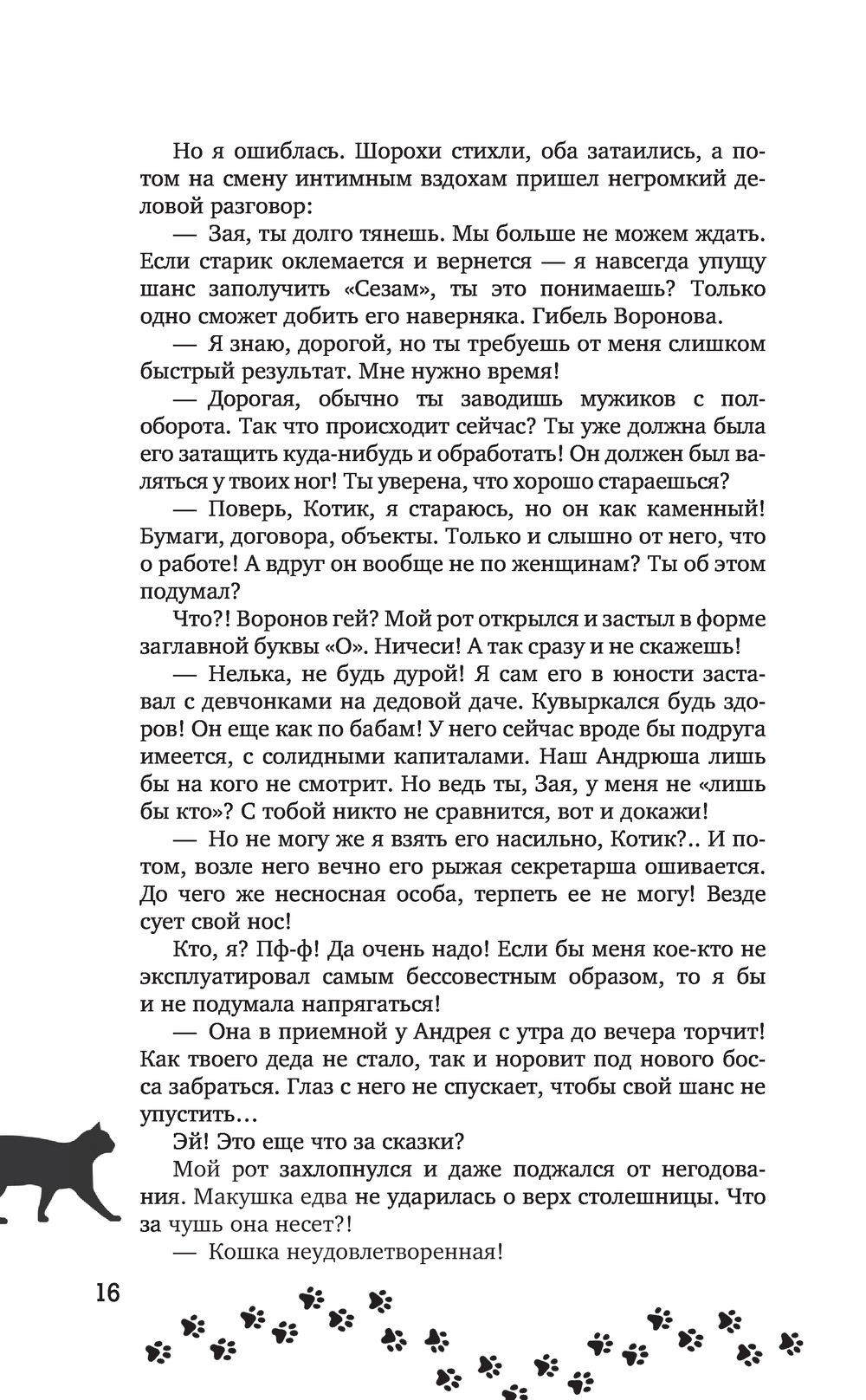 Но я ошиблась. Шорохи стихли, оба затаились, а потом на смену интимным вздохам пришел негромкий деловой разговор:

— Зая, ты долго тянешь. Мы больше не можем ждать. Если старик оклемается и вернется — я навсегда упущу шанс заполучить «Сезам», ты это понимаешь? Только одно сможет добить его наверняка. Гибель Воронова.

— Я знаю, дорогой, но ты требуешь от меня слишком быстрый результат. Мне нужно время!

— Дорогая, обычно ты заводишь мужиков с полоборота. Так что происходит сейчас? Ты уже должна была его затащить куда-нибудь и обработать! Он должен был валяться у твоих ног! Ты уверена, что хорошо стараешься?

— Поверь, Котик, я стараюсь, но он как каменный! Бумаги, договора, объекты. Только и слышно от него, что о работе! А вдруг он вообще не по женщинам? Ты об этом подумал?

Что?! Воронов гей? Мой рот открылся и застыл в форме заглавной буквы «О». Ничеси! А так сразу и не скажешь!

— Нелька, не будь дурой! Я сам его в юности заставал с девчонками на дедовой даче. Кувыркался будь здоров! Он еще как по бабам! У него сейчас вроде бы подруга имеется, с солидными капиталами. Наш Андрюша лишь бы на кого не смотрит. Но ведь ты, Зая, у меня не «лишь бы кто»? С тобой никто не сравнится, вот и докажи!

— Но не могу же я взять его насильно, Котик?.. И потом, возле него вечно его рыжая секретарша ошивается. До чего же несносная особа, терпеть ее не могу! Везде сует свой нос!

Кто, я? Пф-ф! Да очень надо! Если бы меня кое-кто не эксплуатировал самым бессовестным образом, то я бы и не подумала напрягаться!

— Она в приемной у Андрея с утра до вечера торчит! Как твоего деда не стало, так и норовит под нового босса забраться. Глаз с него не спускает, чтобы свой шанс не упустить…

Эй! Это еще что за сказки?

Мой рот захлопнулся и даже поджался от негодования. Макушка едва не ударилась о верх столешницы. Что за чушь она несет?!

— Кошка неудовлетворенная!

16